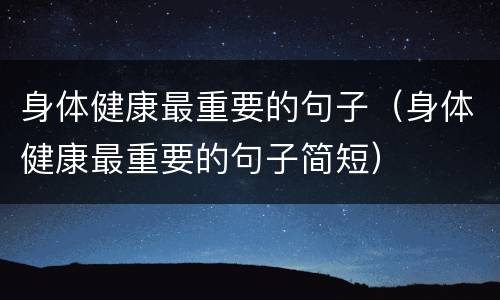 身体健康最重要的句子（身体健康最重要的句子简短）